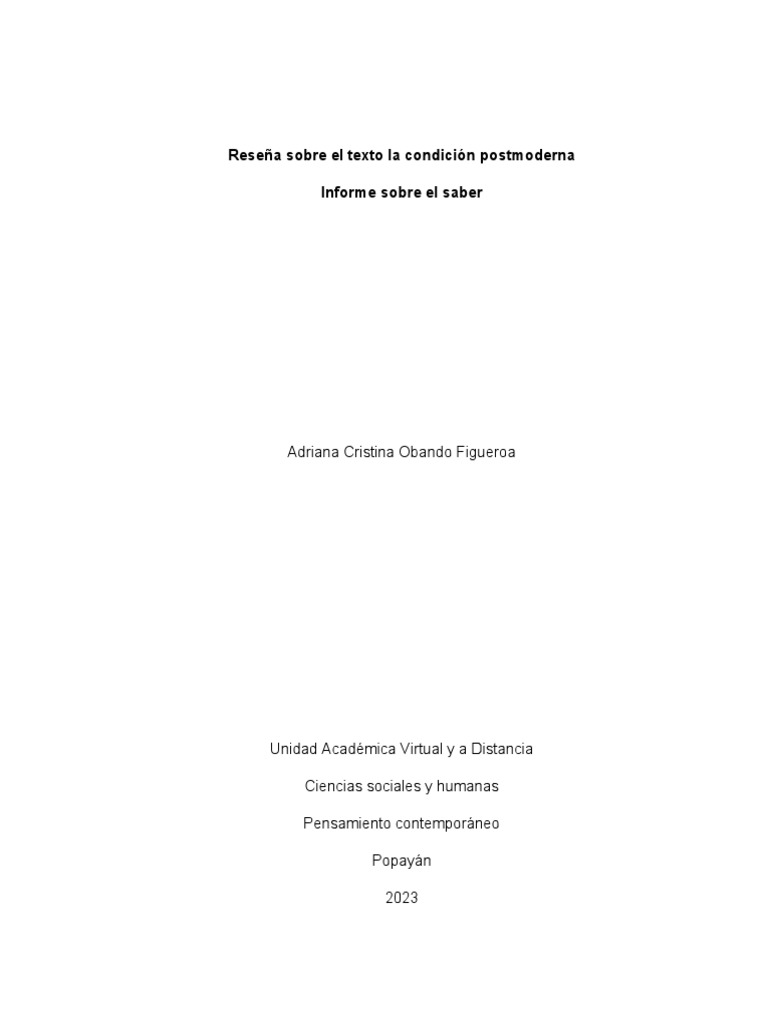 Reseña sobre el texto la condición postmoderna

Informe sobre el saber

Adriana Cristina Obando Figueroa

Unidad Académica Virtual y a Distancia

Ciencias sociales y humanas

Pensamiento contemporáneo

Popayán

2023